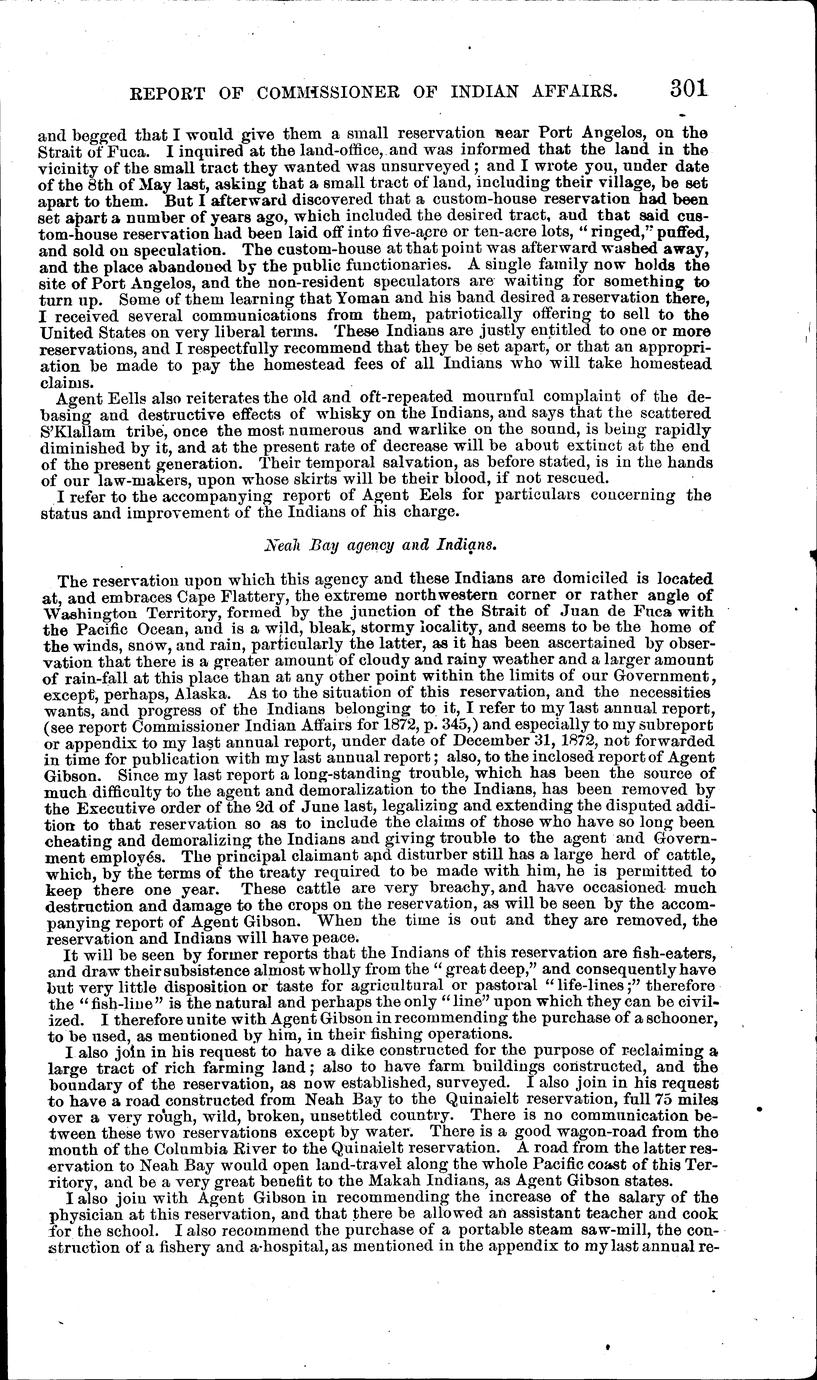 REPORT OF COMMISSIONER OF INDIAN AFFAIRS. 301

and begged that I would give them a small reservation near Port Angelos, on the Strait of Fuca. I inquired at the land-office, and was informed that the land in the vicinity of the small tract they wanted was unsurveyed; and I wrote you, under date of the 8th of May last, asking that a small tract of land, including their village, be set apart to them. But I afterward discovered that a custom-house reservation had been set apart a number of years ago, which included the desired tract, and that said custom-house reservation had been laid off into five-acre or ten-acre lots, "ringed," puffed, and sold on speculation. The custom-house at that point was afterward washed away, and the place abandoned by the public functionaries. A single family now holds the site of Port Angelos, and the non-resident speculators are waiting for something to turn up. Some of them learning that Yoman and his band desired a reservation there, I received several communications from them, patriotically offering to sell to the United States on very liberal terms. These Indians are justly entitled to one or more reservations, and I respectfully recommend that they be set apart, or that an appropriation be made to pay the homestead fees of all Indians who will take homestead claims.

Agent Eells also reiterates the old and oft-repeated mournful complaint of the debasing and destructive effects of whisky on the Indians, and says that the scattered S'Klallam tribe, once the most numerous and warlike on the sound, is being rapidly diminished by it, and at the present rate of decrease will be about extinct at the end of the present generation. Their temporal salvation, as before stated, is in the hands of our law-makers, upon whose skirts will be their blood, if not rescued.

I refer to the accompanying report of Agent Eels for particulars concerning the status and improvement of the Indians of his charge.

Neah Bay agency and Indians.

The reservation upon which this agency and these Indians are domiciled is located at, and embraces Cape Flattery, the extreme northwestern corner or rather angle of Washington Territory, formed by the junction of the Strait of Juan de Fuca with the Pacific Ocean, and is a wild, bleak, stormy locality, and seems to be the home of the winds, snow, and rain, particularly the latter, as it has been ascertained by observation that there is a greater amount of cloudy and rainy weather and a larger amount of rain-fall at this place than at any other point within the limits of our Government, except, perhaps, Alaska. As to the situation of this reservation, and the necessities wants, and progress of the Indians belonging to it, I refer to my last annual report, (see report Commissioner Indian Affairs for 1872, p. 345,) and especially to my subreport or appendix to my last annual report, under date of December 31, 1872, not forwarded in time for publication with my last annual report; also, to the inclosed report of Agent Gibson. Since my last report a long-standing trouble, which has been the source of much difficulty to the agent and demoralization to the Indians, has been removed by the Executive order of the 2d of June last, legalizing and extending the disputed addition to that reservation so as to include the claims of those who have so long been cheating and demoralizing the Indians and giving trouble to the agent and Government employés. The principal claimant and disturber still has a large herd of cattle, which, by the terms of the treaty required to be made with him, he is permitted to keep there one year. These cattle are very breachy, and have occasioned much destruction and damage to the crops on the reservation, as will be seen by the accompanying report of Agent Gibson. When the time is out and they are removed, the reservation and Indians will have peace.

It will be seen by former reports that the Indians of this reservation are fish-eaters, and draw their subsistence almost wholly from the "great deep," and consequently have but very little disposition or taste for agricultural or pastoral "life-lines;" therefore the "fish-line" is the natural and perhaps the only "line" upon which they can be civilized. I therefore unite with Agent Gibson in recommending the purchase of a schooner, to be used, as mentioned by him, in their fishing operations.

I also join in his request to have a dike constructed for the purpose of reclaiming a large tract of rich farming land; also to have farm buildings constructed, and the boundary of the reservation, as now established, surveyed. I also join in his request to have a road constructed from Neah Bay to the Quinaielt reservation, full 75 miles over a very rough, wild, broken, unsettled country. There is no communication between these two reservations except by water. There is a good wagon-road from the mouth of the Columbia River to the Quinaielt reservation. A road from the latter reservation to Neah Bay would open land-travel along the whole Pacific coast of this Territory, and be a very great benefit to the Makah Indians, as Agent Gibson states.

I also join with Agent Gibson in recommending the increase of the salary of the physician at this reservation, and that there be allowed an assistant teacher and cook for the school. I also recommend the purchase of a portable steam saw-mill, the construction of a fishery and a hospital, as mentioned in the appendix to my last annual re-